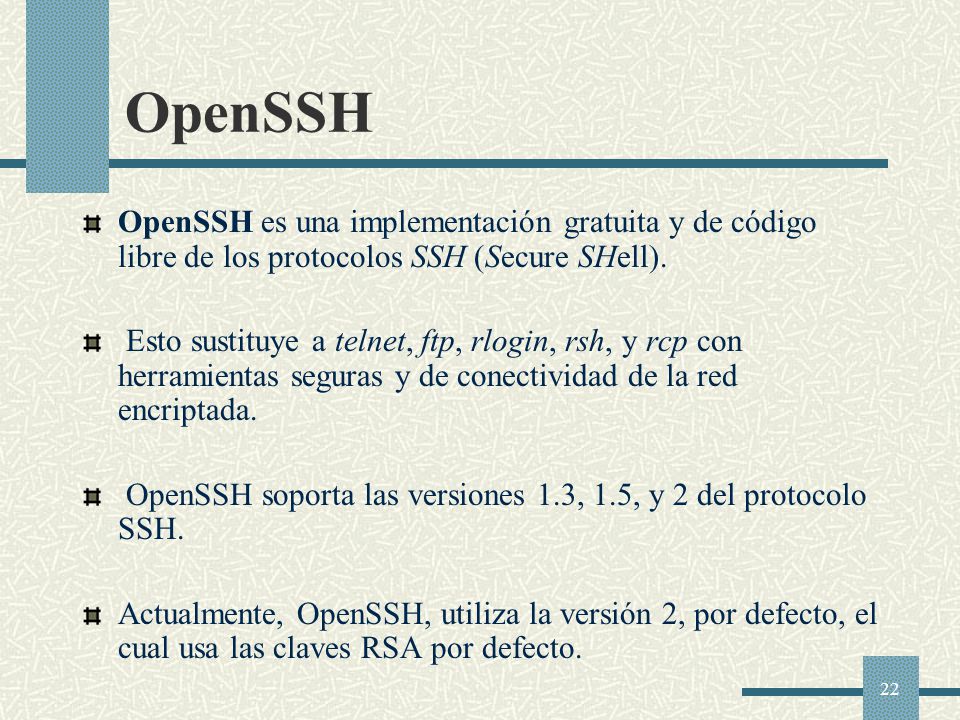 OpenSSH

OpenSSH es una implementación gratuita y de código libre de los protocolos SSH (Secure SHell).

Esto sustituye a telnet, ftp, rlogin, rsh, y rcp con herramientas seguras y de conectividad de la red encriptada.

OpenSSH soporta las versiones 1.3, 1.5, y 2 del protocolo SSH.

Actualmente, OpenSSH, utiliza la versión 2, por defecto, el cual usa las claves RSA por defecto.

22